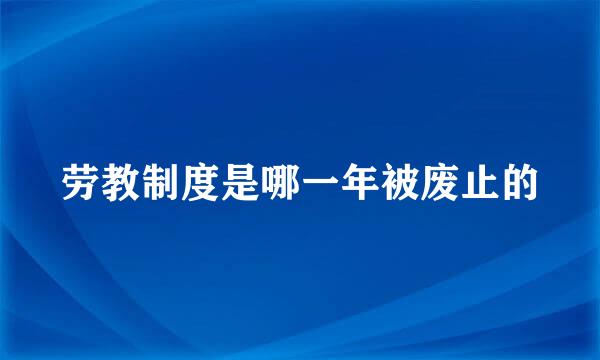 劳教制度是哪一年被废止的